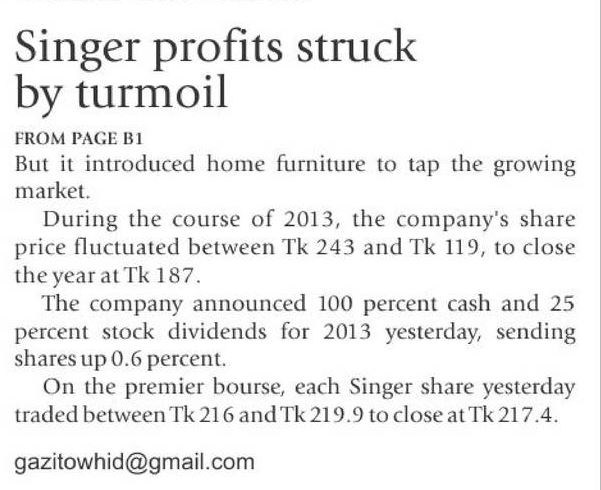 Singer profits struck by turmoil

FROM PAGE B1

But it introduced home furniture to tap the growing market.

During the course of 2013, the company's share price fluctuated between Tk 243 and Tk 119, to close the year at Tk 187.

The company announced 100 percent cash and 25 percent stock dividends for 2013 yesterday, sending shares up 0.6 percent.

On the premier bourse, each Singer share yesterday traded between Tk 216 and Tk 219.9 to close at Tk 217.4.

gazitowhid@gmail.com